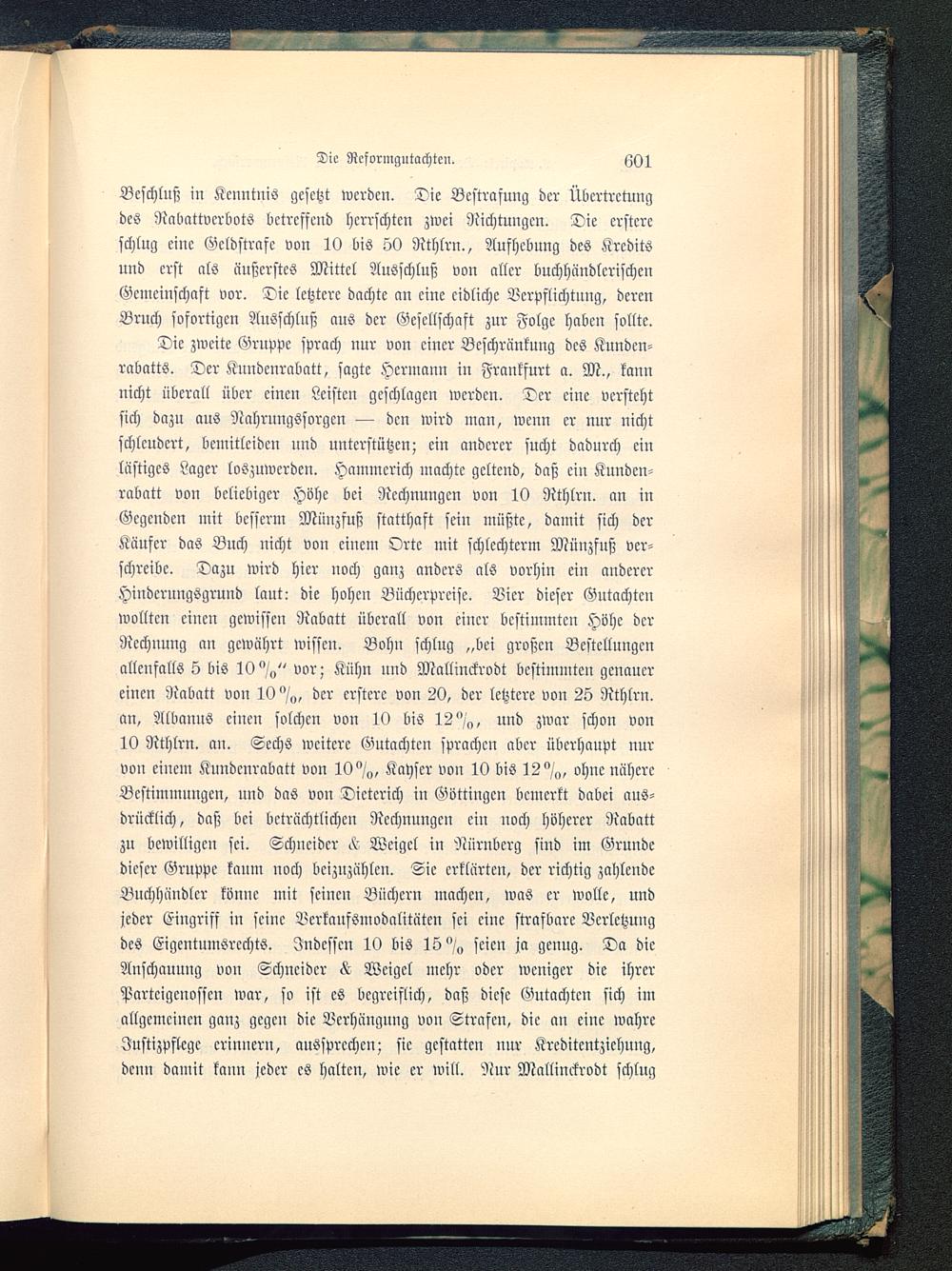 Die Reformgutachten. 601

Beschluß in Kenntnis gesetzt werden. Die Bestrafung der Übertretung des Rabattverbots betreffend herrschten zwei Richtungen. Die erstere schlug eine Geldstrafe von 10 bis 50 Rthlrn., Aufhebung des Kredits und erst als äußerstes Mittel Ausschluß von aller buchhändlerischen Gemeinschaft vor. Die letztere dachte an eine eidliche Verpflichtung, deren Bruch sofortigen Ausschluß aus der Gesellschaft zur Folge haben sollte.

Die zweite Gruppe sprach nur von einer Beschränkung des Kundenrabatts. Der Kundenrabatt, sagte Hermann in Frankfurt a. M., kann nicht überall über einen Leisten geschlagen werden. Der eine versteht sich dazu aus Nahrungssorgen — den wird man, wenn er nur nicht schleudert, bemitleiden und unterstützen; ein anderer sucht dadurch ein lästiges Lager loszuwerden. Hammerich machte geltend, daß ein Kundenrabatt von beliebiger Höhe bei Rechnungen von 10 Rthlrn. an in Gegenden mit besserm Münzfuß statthaft sein müßte, damit sich der Käufer das Buch nicht von einem Orte mit schlechterm Münzfuß verschreibe. Dazu wird hier noch ganz anders als vorhin ein anderer Hinderungsgrund laut: die hohen Bücherpreise. Vier dieser Gutachten wollten einen gewissen Rabatt überall von einer bestimmten Höhe der Rechnung an gewährt wissen. Bohn schlug „bei großen Bestellungen allenfalls 5 bis 10 %“ vor; Kühn und Mallinckrodt bestimmten genauer einen Rabatt von 10 %, der erstere von 20, der letztere von 25 Rthlrn. an, Albanus einen solchen von 10 bis 12 %, und zwar schon von 10 Rthlrn. an. Sechs weitere Gutachten sprachen aber überhaupt nur von einem Kundenrabatt von 10 %, Kayser von 10 bis 12 %, ohne nähere Bestimmungen, und das von Dieterich in Göttingen bemerkt dabei ausdrücklich, daß bei beträchtlichen Rechnungen ein noch höherer Rabatt zu bewilligen sei. Schneider & Weigel in Nürnberg sind im Grunde dieser Gruppe kaum noch beizuzählen. Sie erklärten, der richtig zahlende Buchhändler könne mit seinen Büchern machen, was er wolle, und jeder Eingriff in seine Verkaufsmodalitäten sei eine strafbare Verletzung des Eigentumsrechts. Indessen 10 bis 15 % seien ja genug. Da die Anschauung von Schneider & Weigel mehr oder weniger die ihrer Parteigenossen war, so ist es begreiflich, daß diese Gutachten sich im allgemeinen ganz gegen die Verhängung von Strafen, die an eine wahre Justizpflege erinnern, aussprechen; sie gestatten nur Kreditentziehung, denn damit kann jeder es halten, wie er will. Nur Mallinckrodt schlug